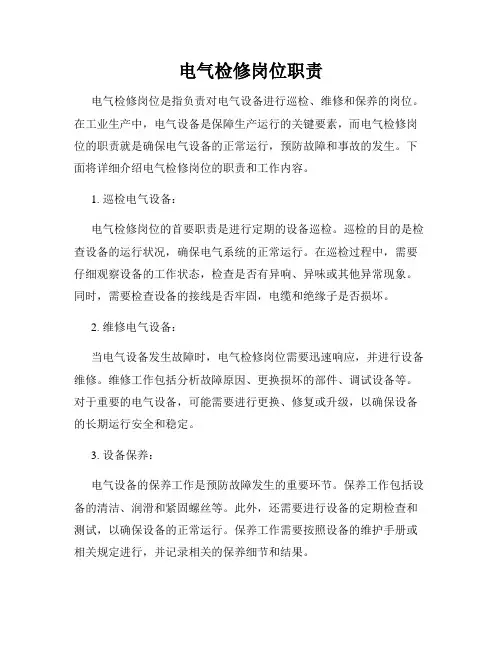 电气检修岗位职责

电气检修岗位是指负责对电气设备进行巡检、维修和保养的岗位。在工业生产中，电气设备是保障生产运行的关键要素，而电气检修岗位的职责就是确保电气设备的正常运行，预防故障和事故的发生。下面将详细介绍电气检修岗位的职责和工作内容。

1. 巡检电气设备：

电气检修岗位的首要职责是进行定期的设备巡检。巡检的目的是检查设备的运行状况，确保电气系统的正常运行。在巡检过程中，需要仔细观察设备的工作状态，检查是否有异响、异味或其他异常现象。同时，需要检查设备的接线是否牢固，电缆和绝缘子是否损坏。

2. 维修电气设备：

当电气设备发生故障时，电气检修岗位需要迅速响应，并进行设备维修。维修工作包括分析故障原因、更换损坏的部件、调试设备等。对于重要的电气设备，可能需要进行更换、修复或升级，以确保设备的长期运行安全和稳定。

3. 设备保养：

电气设备的保养工作是预防故障发生的重要环节。保养工作包括设备的清洁、润滑和紧固螺丝等。此外，还需要进行设备的定期检查和测试，以确保设备的正常运行。保养工作需要按照设备的维护手册或相关规定进行，并记录相关的保养细节和结果。